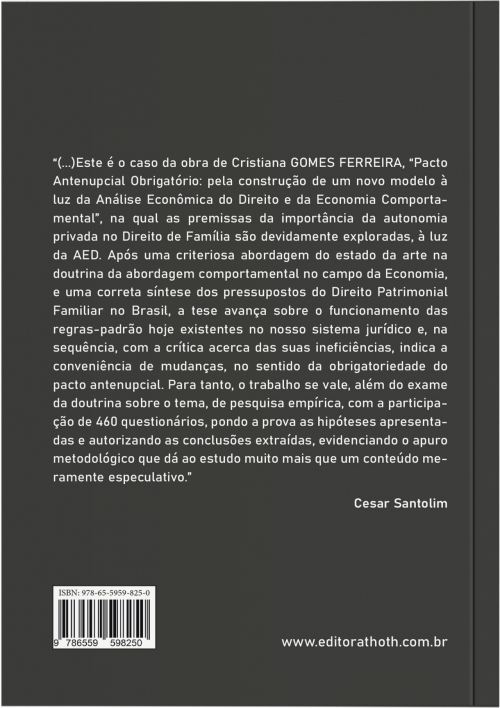 “(...)Este é o caso da obra de Cristiana GOMES FERREIRA, “Pacto Antenupcial Obrigatório: pela construção de um novo modelo à luz da Análise Econômica do Direito e da Economia Comportamental”, na qual as premissas da importância da autonomia privada no Direito de Família são devidamente exploradas, à luz da AED. Após uma criteriosa abordagem do estado da arte na doutrina da abordagem comportamental no campo da Economia, e uma correta síntese dos pressupostos do Direito Patrimonial Familiar no Brasil, a tese avança sobre o funcionamento das regras-padrão hoje existentes no nosso sistema jurídico e, na sequência, com a crítica acerca das suas ineficiências, indica a conveniência de mudanças, no sentido da obrigatoriedade do pacto antenupcial. Para tanto, o trabalho se vale, além do exame da doutrina sobre o tema, de pesquisa empírica, com a participação de 460 questionários, pondo a prova as hipóteses apresentadas e autorizando as conclusões extraídas, evidenciando o apuro metodológico que dá ao estudo muito mais que um conteúdo meramente especulativo.”

Cesar Santolim

ISBN: 978-65-5959-825-0

9 786559 598250

www.editorathoth.com.br